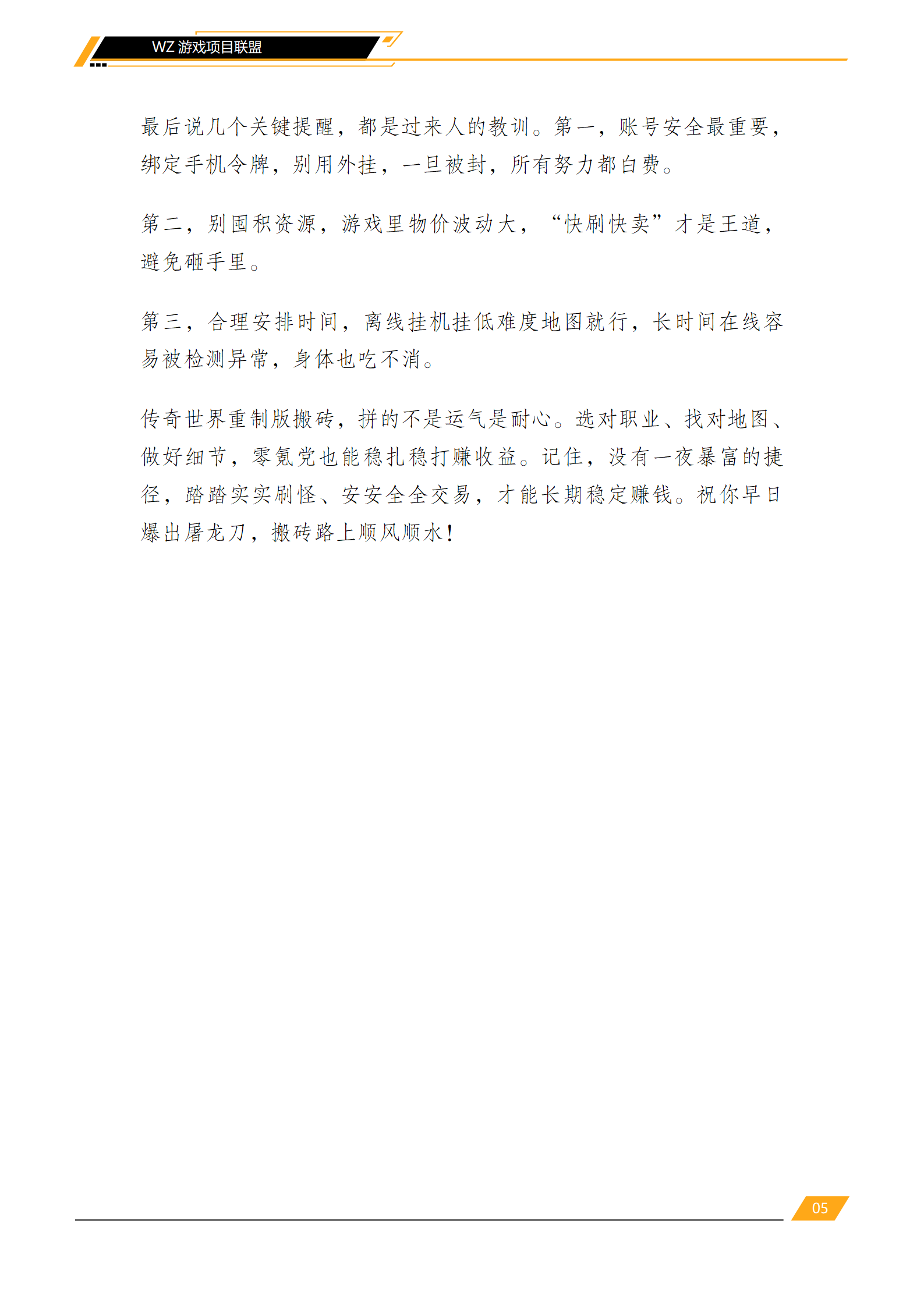 WZ 游戏项目联盟

最后说几个关键提醒，都是过来人的教训。第一，账号安全最重要，绑定手机令牌，别用外挂，一旦被封，所有努力都白费。

第二，别囤积资源，游戏里物价波动大，“快刷快卖”才是王道，避免砸手里。

第三，合理安排时间，离线挂机挂低难度地图就行，长时间在线容易被检测异常，身体也吃不消。

传奇世界重制版搬砖，拼的不是运气是耐心。选对职业、找对地图、做好细节，零氪党也能稳扎稳打赚收益。记住，没有一夜暴富的捷径，踏踏实实刷怪、安安全全交易，才能长期稳定赚钱。祝你早日爆出屠龙刀，搬砖路上顺风顺水！

05